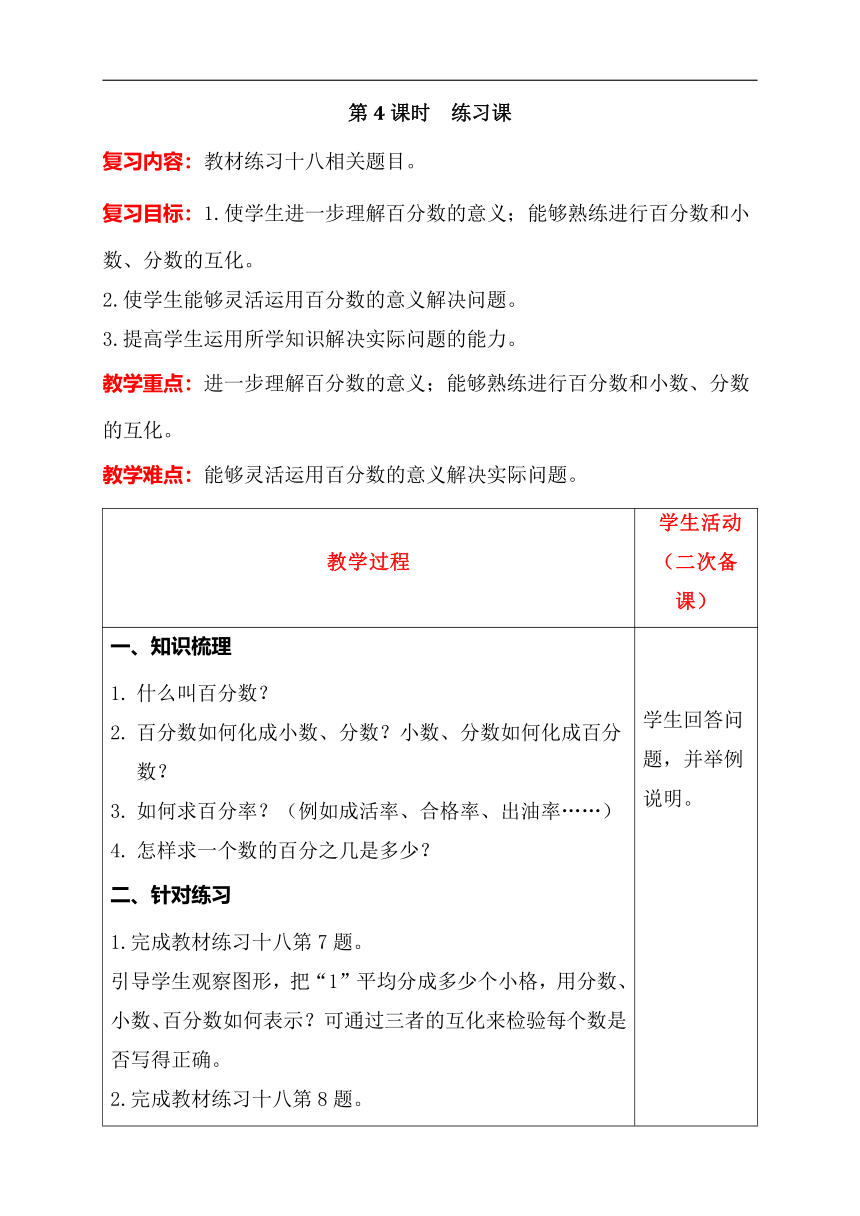 第 4 课时　练习课

复习内容：教材练习十八相关题目。

复习目标：1.使学生进一步理解百分数的意义；能够熟练进行百分数和小数、分数的互化。

2.使学生能够灵活运用百分数的意义解决问题。

3.提高学生运用所学知识解决实际问题的能力。

教学重点：进一步理解百分数的意义；能够熟练进行百分数和小数、分数的互化。

教学难点：能够灵活运用百分数的意义解决实际问题。

| 教学过程 | 学生活动（二次备课） |
|---|---|
| 一、知识梳理<br>1. 什么叫百分数？<br>2. 百分数如何化成小数、分数？小数、分数如何化成百分数？<br>3. 如何求百分率？（例如成活率、合格率、出油率……）<br>4. 怎样求一个数的百分之几是多少？<br>二、针对练习<br>1.完成教材练习十八第 7 题。<br>引导学生观察图形，把“1”平均分成多少个小格，用分数、小数、百分数如何表示？可通过三者的互化来检验每个数是否写得正确。<br>2.完成教材练习十八第 8 题。 | 学生回答问题，并举例说明。 |